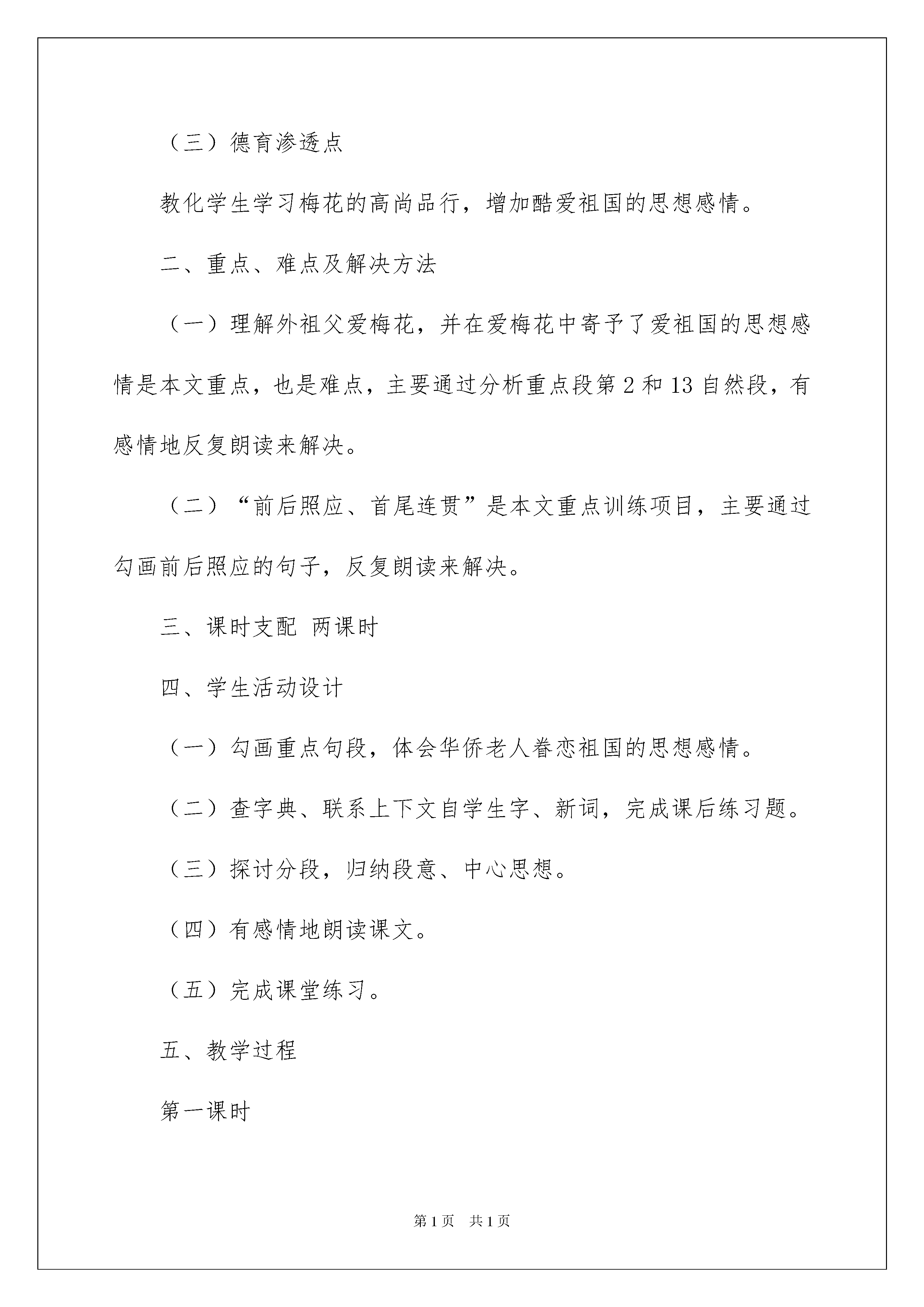 （三）德育渗透点

教化学生学习梅花的高尚品行，增加酷爱祖国的思想感情。

二、重点、难点及解决方法

（一）理解外祖父爱梅花，并在爱梅花中寄予了爱祖国的思想感情是本文重点，也是难点，主要通过分析重点段第 2 和 13 自然段，有感情地反复朗读来解决。

（二）“前后照应、首尾连贯”是本文重点训练项目，主要通过勾画前后照应的句子，反复朗读来解决。

三、课时支配 两课时

四、学生活动设计

（一）勾画重点句段，体会华侨老人眷恋祖国的思想感情。

（二）查字典、联系上下文自学生字、新词，完成课后练习题。

（三）探讨分段，归纳段意、中心思想。

（四）有感情地朗读课文。

（五）完成课堂练习。

五、教学过程

第一课时

第 1 页 共 1 页